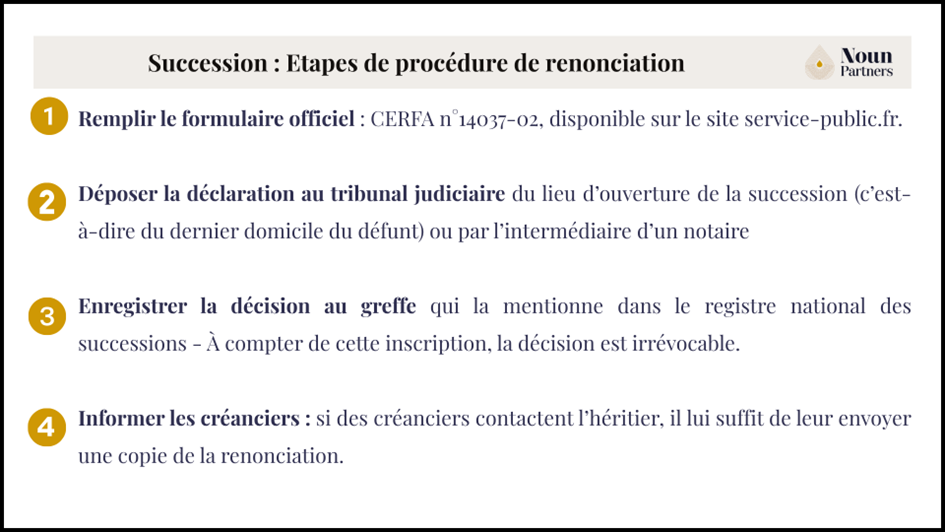 Succession : Etapes de procédure de renonciation

Noun Partners

1 Remplir le formulaire officiel : CERFA n°14037-02, disponible sur le site service-public.fr.

2 Déposer la déclaration au tribunal judiciaire du lieu d'ouverture de la succession (c'est-à-dire du dernier domicile du défunt) ou par l'intermédiaire d'un notaire

3 Enregistrer la décision au greffe qui la mentionne dans le registre national des successions - À compter de cette inscription, la décision est irrévocable.

4 Informer les créanciers : si des créanciers contactent l'héritier, il lui suffit de leur envoyer une copie de la renonciation.